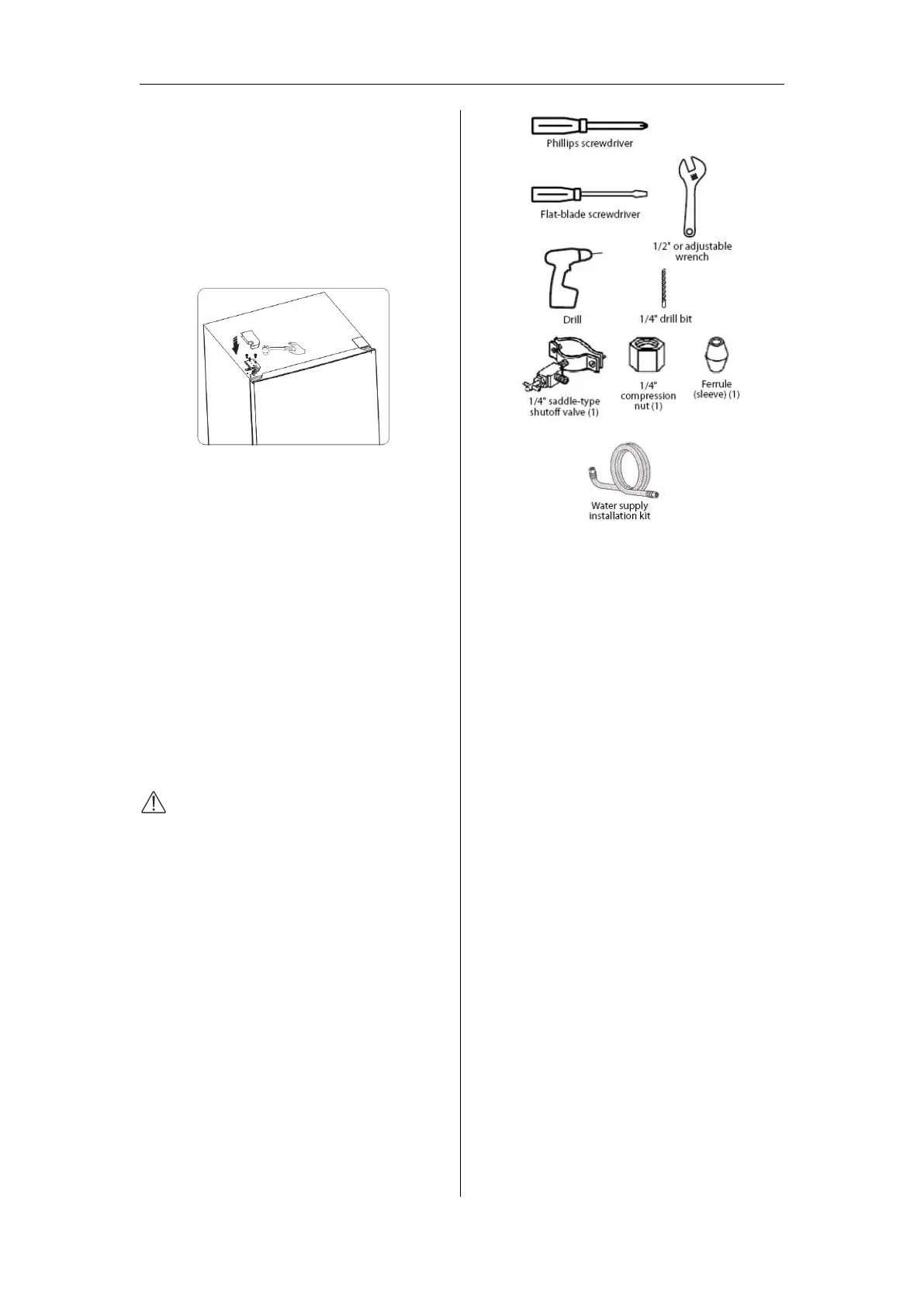 Phillips screwdriver

Flat-blade screwdriver

1/2" or adjustable wrench

Drill

1/4" drill bit

1/4" saddle-type shutoff valve (1)

1/4" compression nut (1)

Ferrule (sleeve) (1)

Water supply installation kit